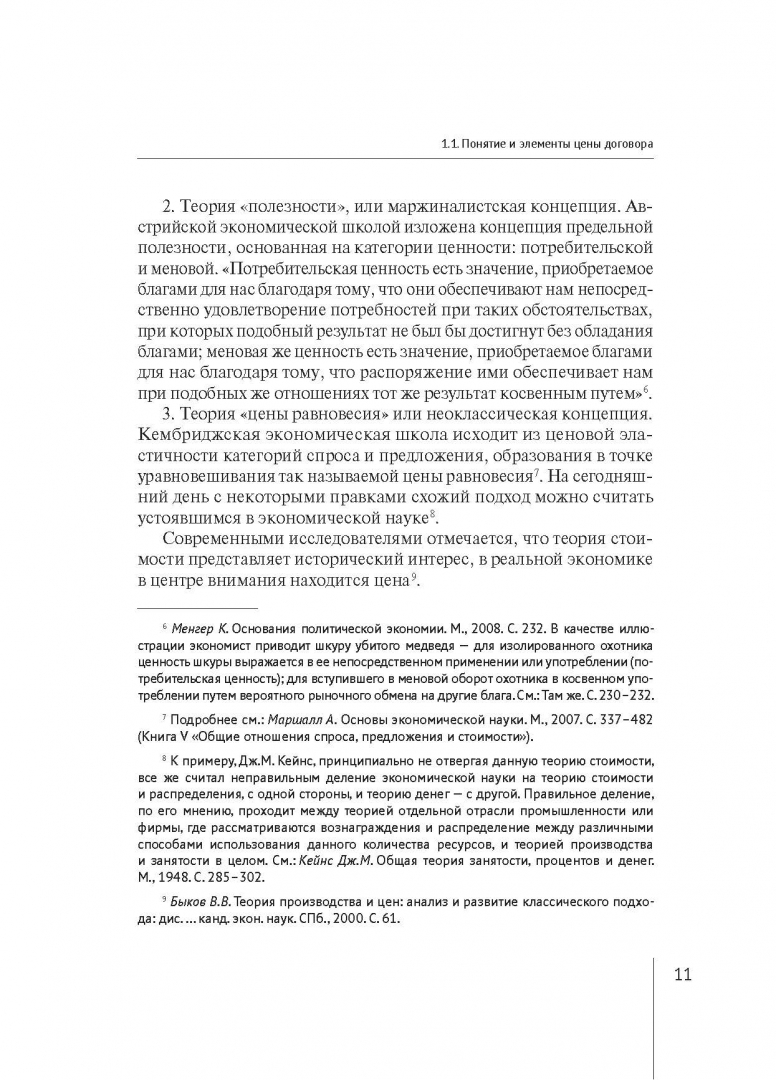 1.1. Понятие и элементы цены договора

2. Теория «полезности», или маржиналистская концепция. Австрийской экономической школой изложена концепция предельной полезности, основанная на категории ценности: потребительской и меновой. «Потребительская ценность есть значение, приобретаемое благами для нас благодаря тому, что они обеспечивают нам непосредственно удовлетворение потребностей при таких обстоятельствах, при которых подобный результат не был бы достигнут без обладания благами; меновая же ценность есть значение, приобретаемое благами для нас благодаря тому, что распоряжение ими обеспечивает нам при подобных же отношениях тот же результат косвенным путем»$^6$.

3. Теория «цены равновесия» или неоклассическая концепция. Кембриджская экономическая школа исходит из ценовой эластичности категорий спроса и предложения, образования в точке уравновешивания так называемой цены равновесия$^7$. На сегодняшний день с некоторыми правками схожий подход можно считать устоявшимся в экономической науке$^8$.

Современными исследователями отмечается, что теория стоимости представляет исторический интерес, в реальной экономике в центре внимания находится цена$^9$.

$^6$ Менгер К. Основания политической экономии. М., 2008. С. 232. В качестве иллюстрации экономист приводит шкуру убитого медведя — для изолированного охотника ценность шкуры выражается в ее непосредственном применении или употреблении (потребительская ценность); для вступившего в меновой оборот охотника в косвенном употреблении путем вероятного рыночного обмена на другие блага. См.: Там же. С. 230–232.

$^7$ Подробнее см.: Маршалл А. Основы экономической науки. М., 2007. С. 337–482 (Книга V «Общие отношения спроса, предложения и стоимости»).

$^8$ К примеру, Дж.М. Кейнс, принципиально не отвергая данную теорию стоимости, все же считал неправильным деление экономической науки на теорию стоимости и распределения, с одной стороны, и теорию денег — с другой. Правильное деление, по его мнению, проходит между теорией отдельной отрасли промышленности или фирмы, где рассматриваются вознаграждения и распределение между различными способами использования данного количества ресурсов, и теорией производства и занятости в целом. См.: Кейнс Дж.М. Общая теория занятости, процентов и денег. М., 1948. С. 285–302.

$^9$ Быков В.В. Теория производства и цен: анализ и развитие классического подхода: дис. ... канд. экон. наук. СПб., 2000. С. 61.

11